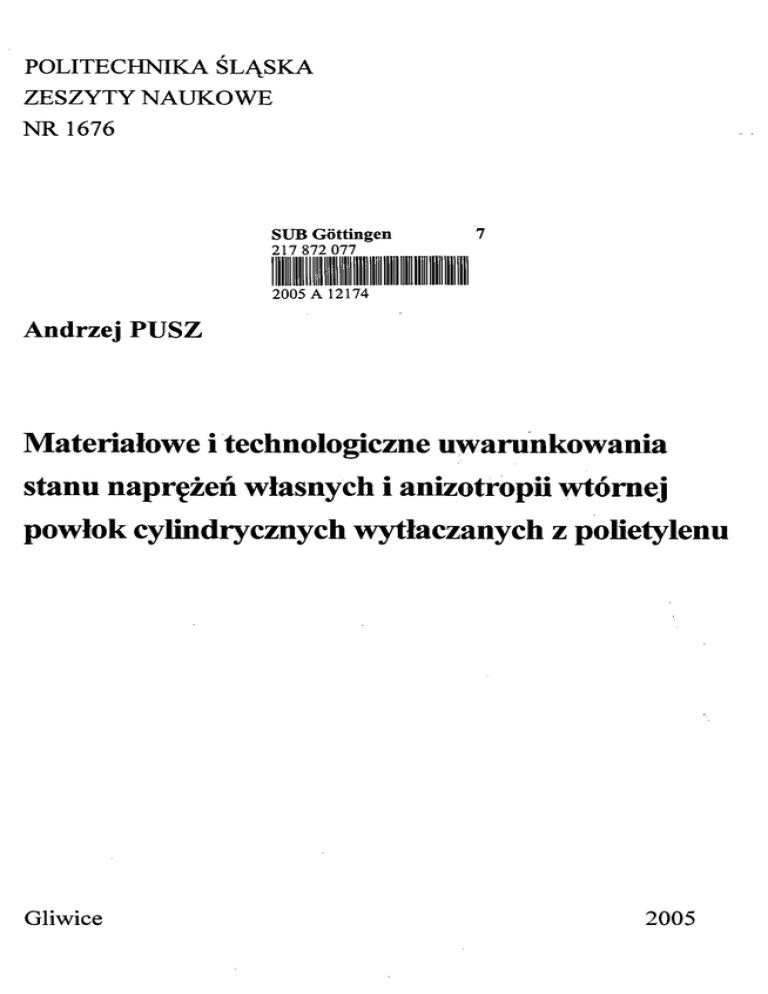 POLITECHNIKA ŚLĄSKA
ZESZYTY NAUKOWE
NR 1676

SUB Göttingen 7
217 872 077
2005 A 12174

Andrzej PUSZ

Materiałowe i technologiczne uwarunkowania stanu naprężeń własnych i anizotropii wtórnej powłok cylindrycznych wytłaczanych z polietylenu

Gliwice 2005